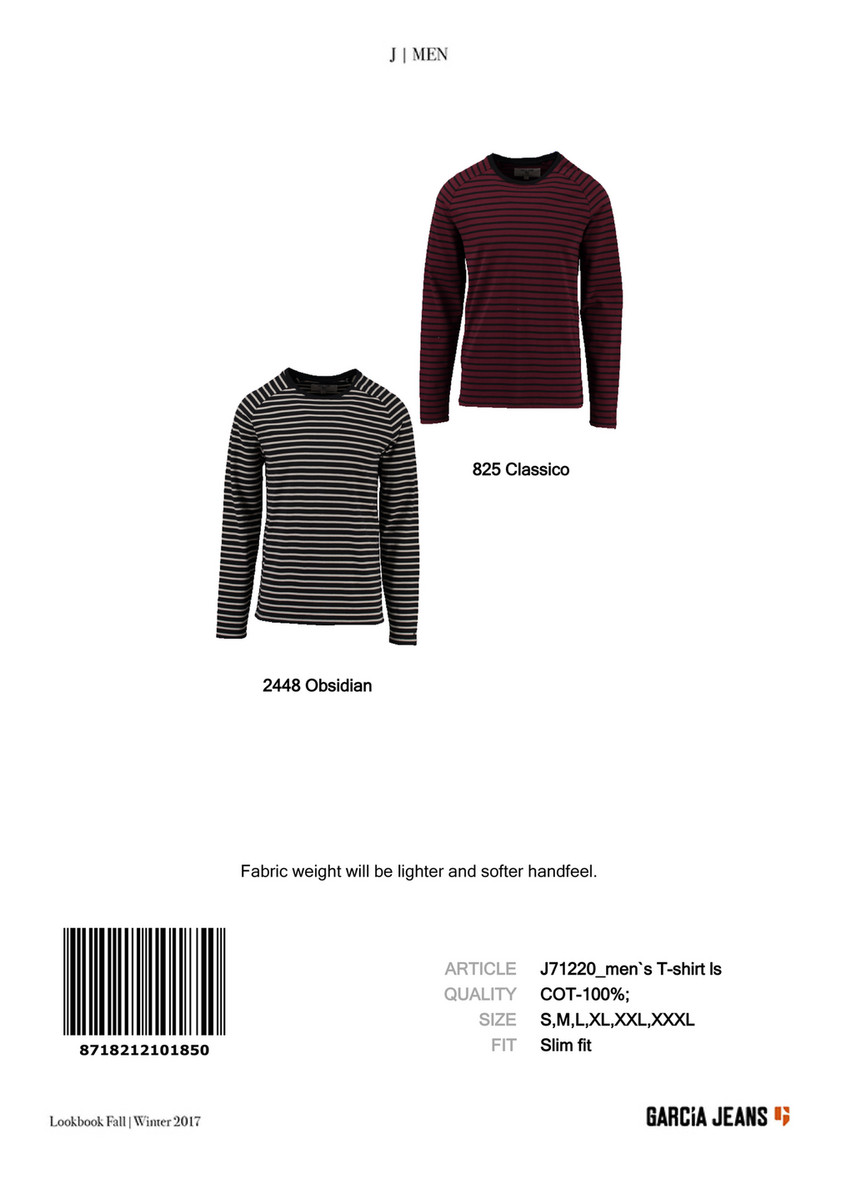 J | MEN

825 Classico

2448 Obsidian

Fabric weight will be lighter and softer handfeel.

8718212101850

| ARTICLE | J71220_men`s T-shirt ls |
|---|---|
| QUALITY | COT-100%; |
| SIZE | S,M,L,XL,XXL,XXXL |
| FIT | Slim fit |

Lookbook Fall | Winter 2017

GARCiA JEANS